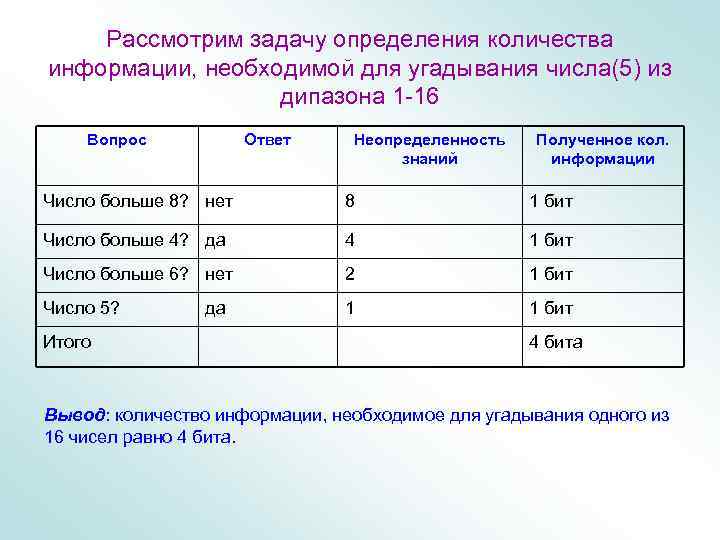 Рассмотрим задачу определения количества информации, необходимой для угадывания числа(5) из дипазона 1-16

| Вопрос | Ответ | Неопределенность знаний | Полученное кол. информации |
|---|---|---|---|
| Число больше 8? | нет | 8 | 1 бит |
| Число больше 4? | да | 4 | 1 бит |
| Число больше 6? | нет | 2 | 1 бит |
| Число 5? | да | 1 | 1 бит |
| Итого | | | 4 бита |

Вывод: количество информации, необходимое для угадывания одного из 16 чисел равно 4 бита.